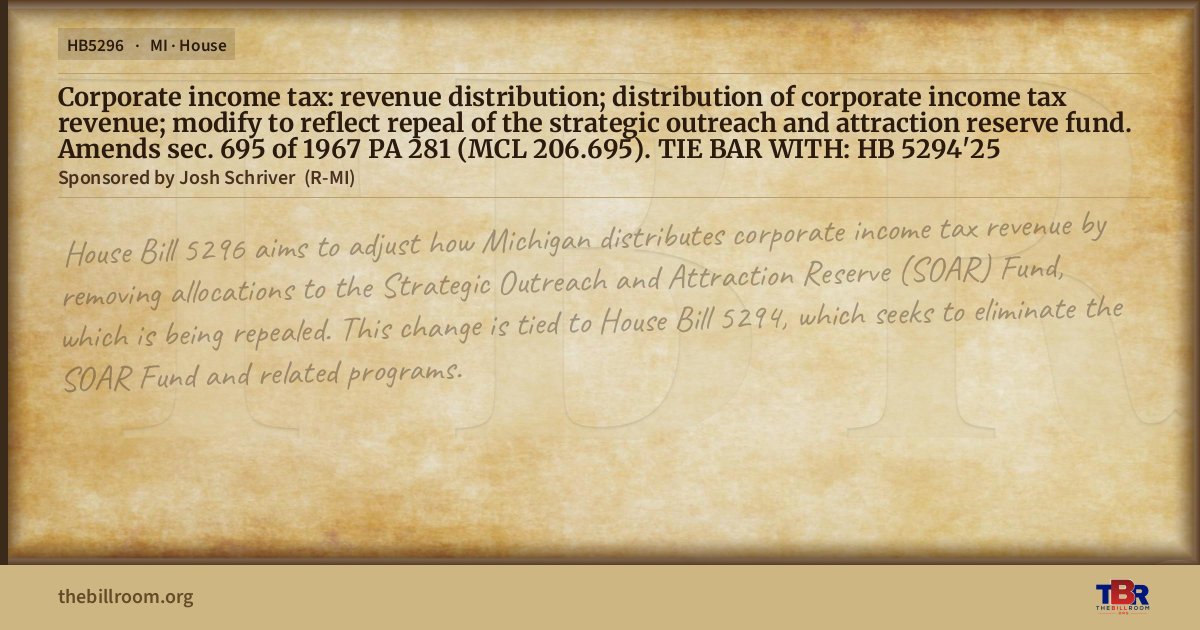 HB5296 · MI · House

Corporate income tax: revenue distribution; distribution of corporate income tax revenue; modify to reflect repeal of the strategic outreach and attraction reserve fund. Amends sec. 695 of 1967 PA 281 (MCL 206.695). TIE BAR WITH: HB 5294'25

Sponsored by Josh Schriver (R-MI)

House Bill 5296 aims to adjust how Michigan distributes corporate income tax revenue by removing allocations to the Strategic Outreach and Attraction Reserve (SOAR) Fund, which is being repealed. This change is tied to House Bill 5294, which seeks to eliminate the SOAR Fund and related programs.

thebillroom.org

TBR THE BILL ROOM